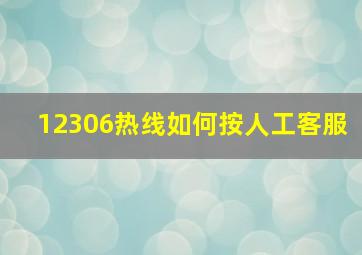 12306热线如何按人工客服